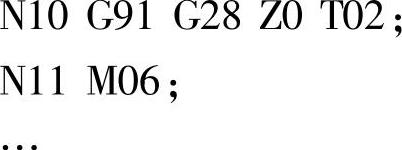 N10 G91 G28 Z0 T02;

N11 M06;

…